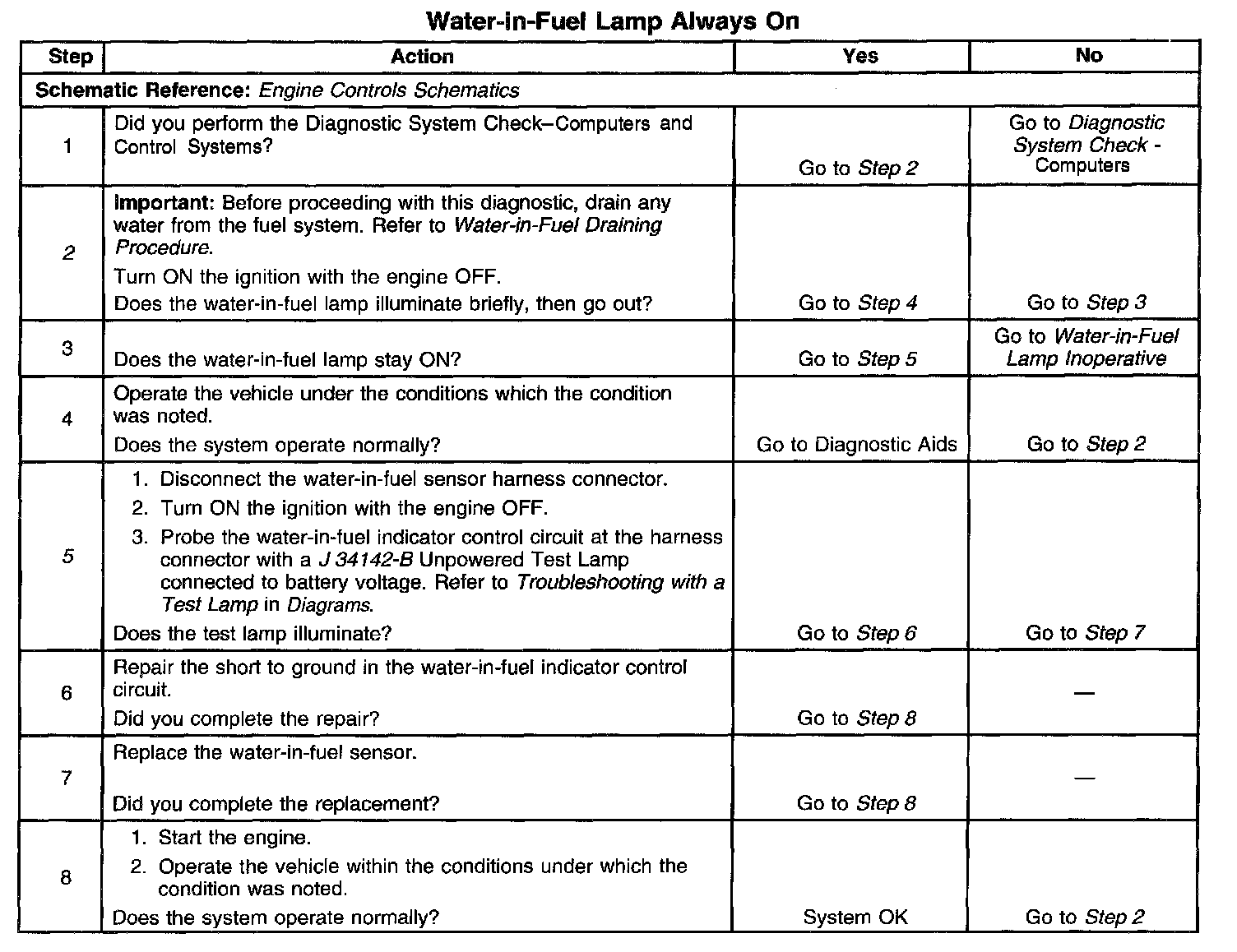 Water-in-Fuel Lamp Always On

| Step | Action | Yes | No |
|---|---|---|---|
| Schematic Reference: Engine Controls Schematics | | | |
| 1 | Did you perform the Diagnostic System Check–Computers and Control Systems? | Go to Step 2 | Go to Diagnostic System Check - Computers |
| 2 | Important: Before proceeding with this diagnostic, drain any water from the fuel system. Refer to Water-in-Fuel Draining Procedure. Turn ON the ignition with the engine OFF. Does the water-in-fuel lamp illuminate briefly, then go out? | Go to Step 4 | Go to Step 3 |
| 3 | Does the water-in-fuel lamp stay ON? | Go to Step 5 | Go to Water-in-Fuel Lamp Inoperative |
| 4 | Operate the vehicle under the conditions which the condition was noted. Does the system operate normally? | Go to Diagnostic Aids | Go to Step 2 |
| 5 | 1. Disconnect the water-in-fuel sensor harness connector. 2. Turn ON the ignition with the engine OFF. 3. Probe the water-in-fuel indicator control circuit at the harness connector with a J 34142-B Unpowered Test Lamp connected to battery voltage. Refer to Troubleshooting with a Test Lamp in Diagrams. Does the test lamp illuminate? | Go to Step 6 | Go to Step 7 |
| 6 | Repair the short to ground in the water-in-fuel indicator control circuit. Did you complete the repair? | Go to Step 8 | — |
| 7 | Replace the water-in-fuel sensor. Did you complete the replacement? | Go to Step 8 | — |
| 8 | 1. Start the engine. 2. Operate the vehicle within the conditions under which the condition was noted. Does the system operate normally? | System OK | Go to Step 2 |